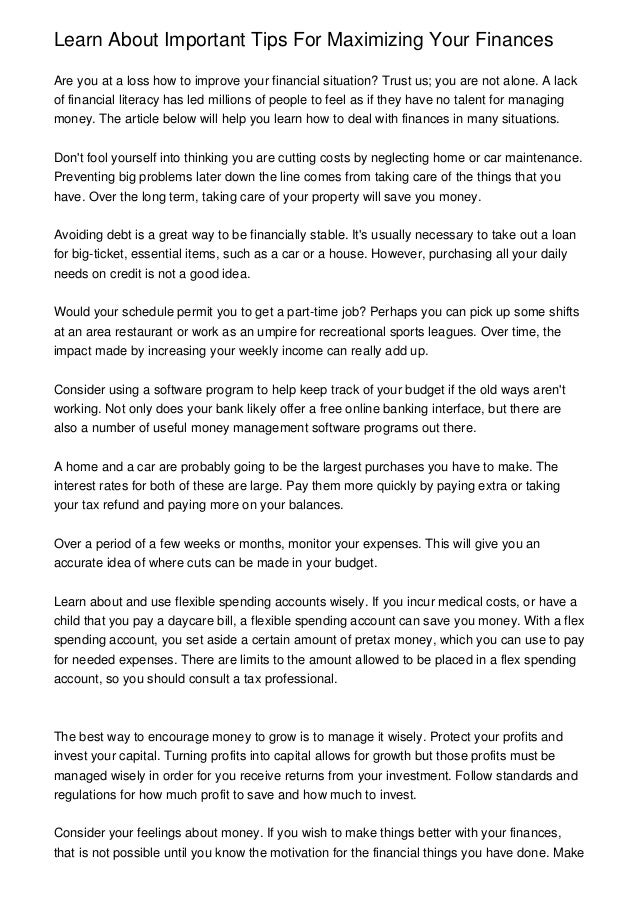 Learn About Important Tips For Maximizing Your Finances

Are you at a loss how to improve your financial situation? Trust us; you are not alone. A lack of financial literacy has led millions of people to feel as if they have no talent for managing money. The article below will help you learn how to deal with finances in many situations.

Don't fool yourself into thinking you are cutting costs by neglecting home or car maintenance. Preventing big problems later down the line comes from taking care of the things that you have. Over the long term, taking care of your property will save you money.

Avoiding debt is a great way to be financially stable. It's usually necessary to take out a loan for big-ticket, essential items, such as a car or a house. However, purchasing all your daily needs on credit is not a good idea.

Would your schedule permit you to get a part-time job? Perhaps you can pick up some shifts at an area restaurant or work as an umpire for recreational sports leagues. Over time, the impact made by increasing your weekly income can really add up.

Consider using a software program to help keep track of your budget if the old ways aren't working. Not only does your bank likely offer a free online banking interface, but there are also a number of useful money management software programs out there.

A home and a car are probably going to be the largest purchases you have to make. The interest rates for both of these are large. Pay them more quickly by paying extra or taking your tax refund and paying more on your balances.

Over a period of a few weeks or months, monitor your expenses. This will give you an accurate idea of where cuts can be made in your budget.

Learn about and use flexible spending accounts wisely. If you incur medical costs, or have a child that you pay a daycare bill, a flexible spending account can save you money. With a flex spending account, you set aside a certain amount of pretax money, which you can use to pay for needed expenses. There are limits to the amount allowed to be placed in a flex spending account, so you should consult a tax professional.

The best way to encourage money to grow is to manage it wisely. Protect your profits and invest your capital. Turning profits into capital allows for growth but those profits must be managed wisely in order for you receive returns from your investment. Follow standards and regulations for how much profit to save and how much to invest.

Consider your feelings about money. If you wish to make things better with your finances, that is not possible until you know the motivation for the financial things you have done. Make